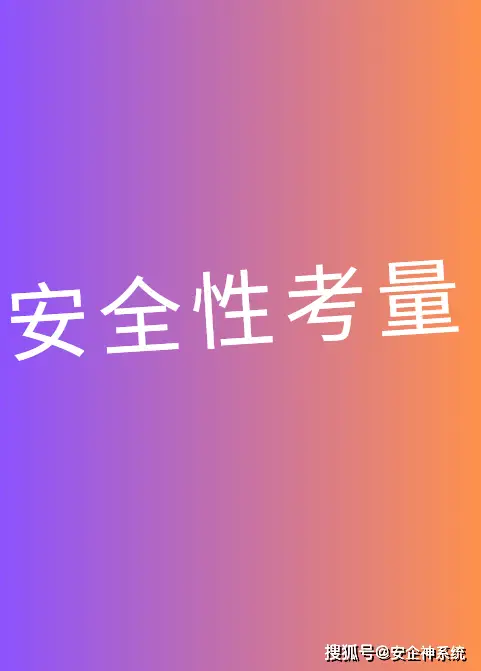 安全性考量

搜狐号@安企神系统